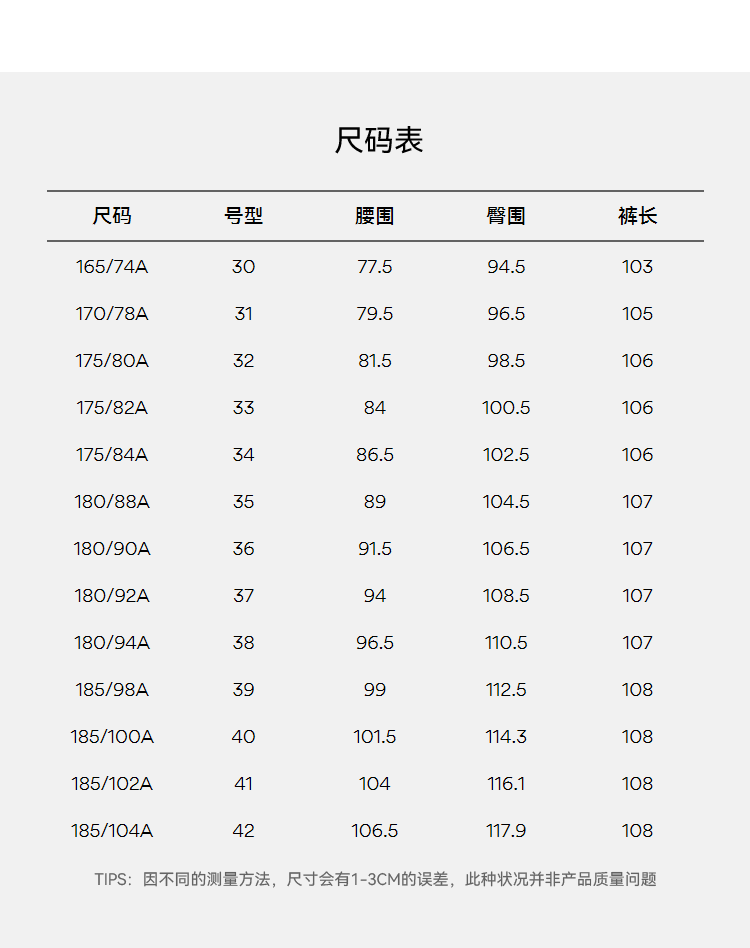 尺码表

| 尺码 | 号型 | 腰围 | 臀围 | 裤长 |
|---|---|---|---|---|
| 165/74A | 30 | 77.5 | 94.5 | 103 |
| 170/78A | 31 | 79.5 | 96.5 | 105 |
| 175/80A | 32 | 81.5 | 98.5 | 106 |
| 175/82A | 33 | 84 | 100.5 | 106 |
| 175/84A | 34 | 86.5 | 102.5 | 106 |
| 180/88A | 35 | 89 | 104.5 | 107 |
| 180/90A | 36 | 91.5 | 106.5 | 107 |
| 180/92A | 37 | 94 | 108.5 | 107 |
| 180/94A | 38 | 96.5 | 110.5 | 107 |
| 185/98A | 39 | 99 | 112.5 | 108 |
| 185/100A | 40 | 101.5 | 114.3 | 108 |
| 185/102A | 41 | 104 | 116.1 | 108 |
| 185/104A | 42 | 106.5 | 117.9 | 108 |

TIPS：因不同的测量方法，尺寸会有1-3CM的误差，此种状况并非产品质量问题